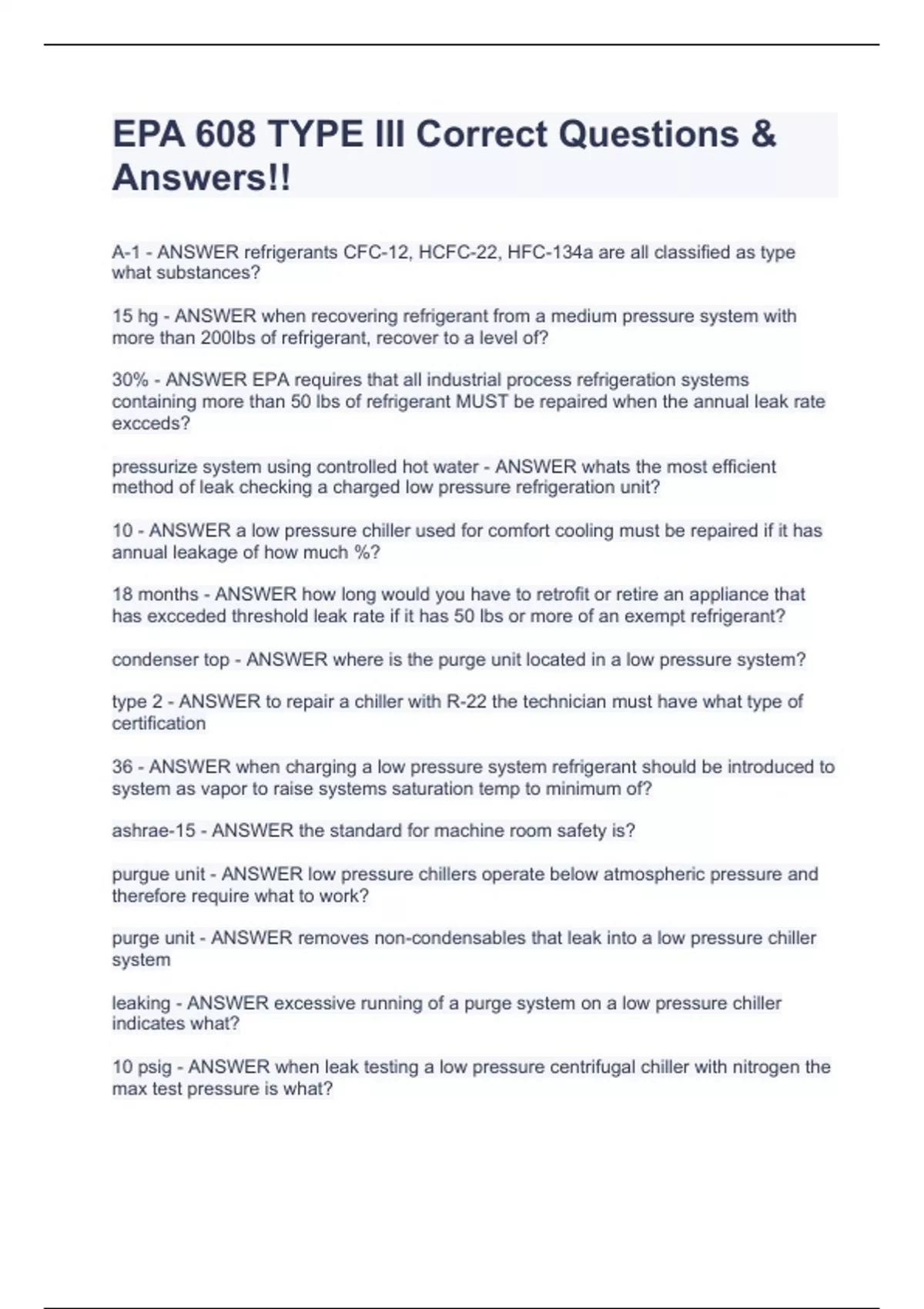 EPA 608 TYPE III Correct Questions & Answers!!

A-1 - ANSWER refrigerants CFC-12, HCFC-22, HFC-134a are all classified as type what substances?

15 hg - ANSWER when recovering refrigerant from a medium pressure system with more than 200lbs of refrigerant, recover to a level of?

30% - ANSWER EPA requires that all industrial process refrigeration systems containing more than 50 lbs of refrigerant MUST be repaired when the annual leak rate excceds?

pressurize system using controlled hot water - ANSWER whats the most efficient method of leak checking a charged low pressure refrigeration unit?

10 - ANSWER a low pressure chiller used for comfort cooling must be repaired if it has annual leakage of how much %?

18 months - ANSWER how long would you have to retrofit or retire an appliance that has excceded threshold leak rate if it has 50 lbs or more of an exempt refrigerant?

condenser top - ANSWER where is the purge unit located in a low pressure system?

type 2 - ANSWER to repair a chiller with R-22 the technician must have what type of certification

36 - ANSWER when charging a low pressure system refrigerant should be introduced to system as vapor to raise systems saturation temp to minimum of?

ashrae-15 - ANSWER the standard for machine room safety is?

purgue unit - ANSWER low pressure chillers operate below atmospheric pressure and therefore require what to work?

purge unit - ANSWER removes non-condensables that leak into a low pressure chiller system

leaking - ANSWER excessive running of a purge system on a low pressure chiller indicates what?

10 psig - ANSWER when leak testing a low pressure centrifugal chiller with nitrogen the max test pressure is what?